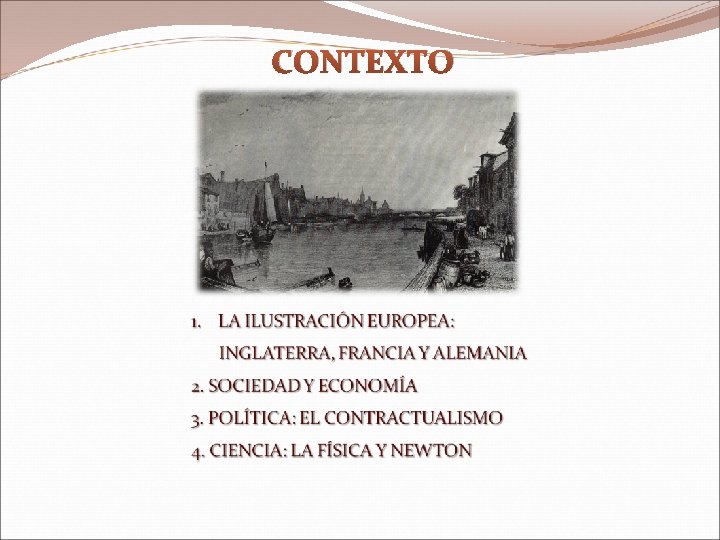 CONTEXTO

1. LA ILUSTRACIÓN EUROPEA: INGLATERRA, FRANCIA Y ALEMANIA
2. SOCIEDAD Y ECONOMÍA
3. POLÍTICA: EL CONTRACTUALISMO
4. CIENCIA: LA FÍSICA Y NEWTON